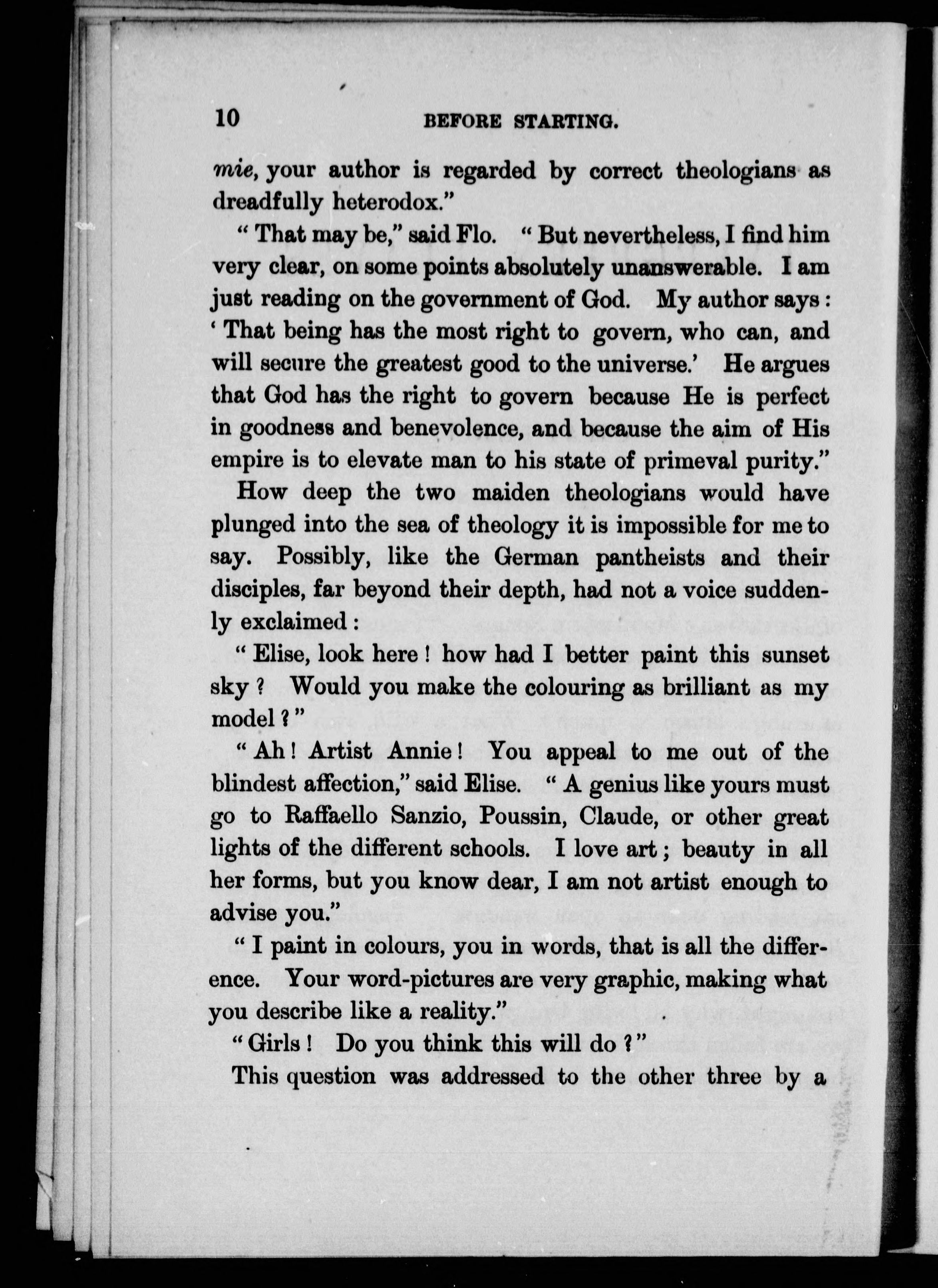 10 BEFORE STARTING.

mie, your author is regarded by correct theologians as dreadfully heterodox."

"That may be," said Flo. "But nevertheless, I find him very clear, on some points absolutely unanswerable. I am just reading on the government of God. My author says: 'That being has the most right to govern, who can, and will secure the greatest good to the universe.' He argues that God has the right to govern because He is perfect in goodness and benevolence, and because the aim of His empire is to elevate man to his state of primeval purity."

How deep the two maiden theologians would have plunged into the sea of theology it is impossible for me to say. Possibly, like the German pantheists and their disciples, far beyond their depth, had not a voice suddenly exclaimed:

"Elise, look here! how had I better paint this sunset sky? Would you make the colouring as brilliant as my model?"

"Ah! Artist Annie! You appeal to me out of the blindest affection," said Elise. "A genius like yours must go to Raffaello Sanzio, Poussin, Claude, or other great lights of the different schools. I love art; beauty in all her forms, but you know dear, I am not artist enough to advise you."

"I paint in colours, you in words, that is all the difference. Your word-pictures are very graphic, making what you describe like a reality."

"Girls! Do you think this will do?"

This question was addressed to the other three by a